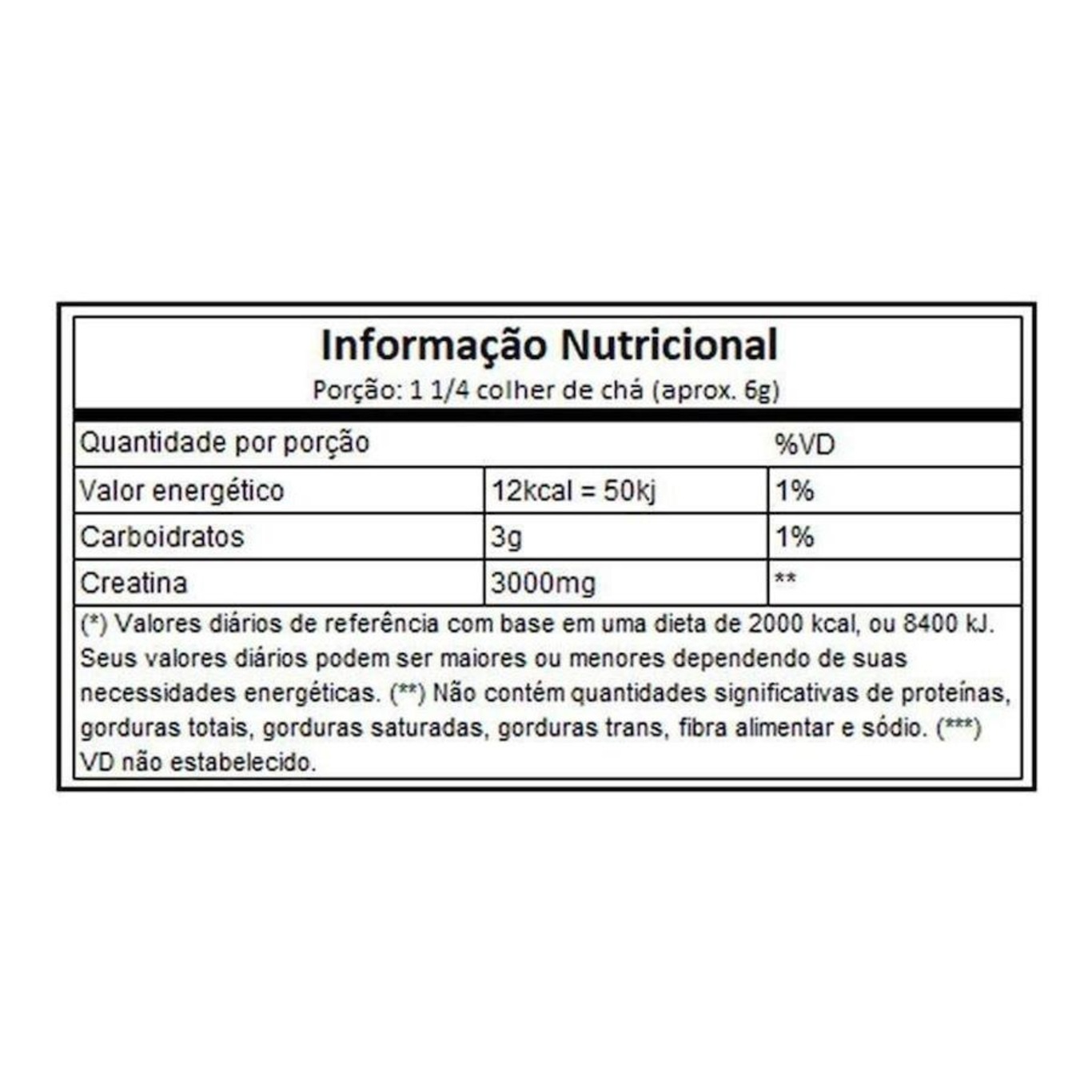 Informação Nutricional
Porção: 1 1/4 colher de chá (aprox. 6g)

| Quantidade por porção | | %VD |
|---|---|---|
| Valor energético | 12kcal = 50kj | 1% |
| Carboidratos | 3g | 1% |
| Creatina | 3000mg | ** |

(*) Valores diários de referência com base em uma dieta de 2000 kcal, ou 8400 kJ. Seus valores diários podem ser maiores ou menores dependendo de suas necessidades energéticas. (**) Não contém quantidades significativas de proteínas, gorduras totais, gorduras saturadas, gorduras trans, fibra alimentar e sódio. (***) VD não estabelecido.